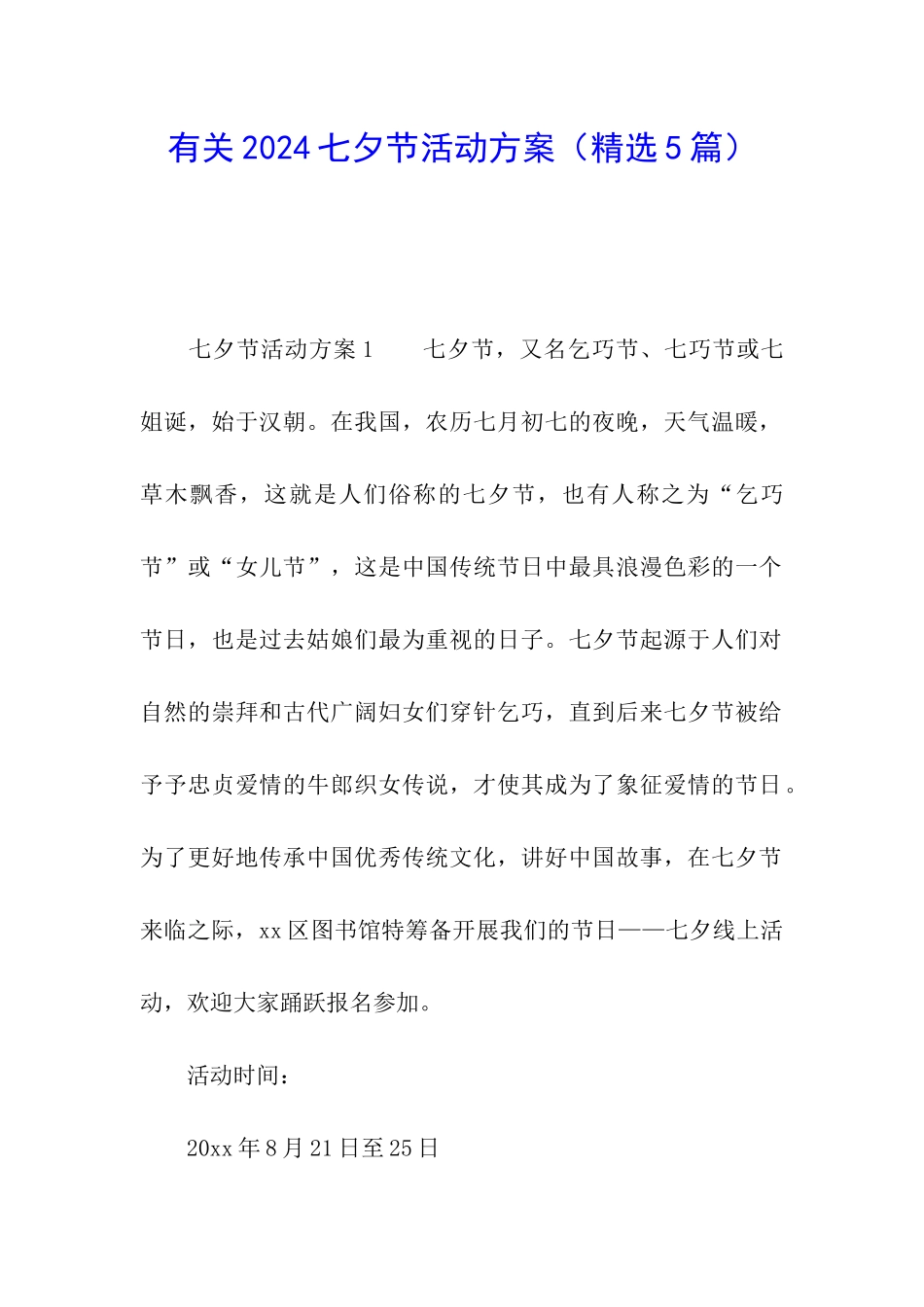 有关 2024 七夕节活动方案（精选 5 篇）

七夕节活动方案 1　　七夕节，又名乞巧节、七巧节或七姐诞，始于汉朝。在我国，农历七月初七的夜晚，天气温暖，草木飘香，这就是人们俗称的七夕节，也有人称之为“乞巧节”或“女儿节”，这是中国传统节日中最具浪漫色彩的一个节日，也是过去姑娘们最为重视的日子。七夕节起源于人们对自然的崇拜和古代广阔妇女们穿针乞巧，直到后来七夕节被给予予忠贞爱情的牛郎织女传说，才使其成为了象征爱情的节日。为了更好地传承中国优秀传统文化，讲好中国故事，在七夕节来临之际，xx 区图书馆特筹备开展我们的节日——七夕线上活动，欢迎大家踊跃报名参加。

活动时间：

20xx 年 8 月 21 日至 25 日